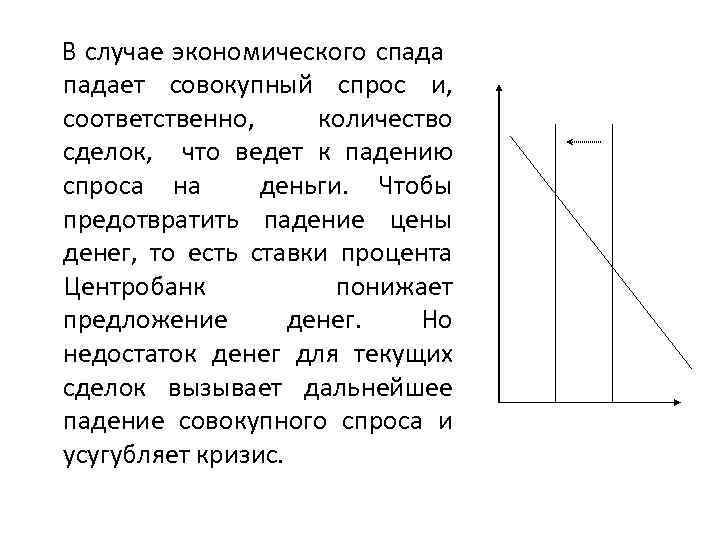 В случае экономического спада падает совокупный спрос и, соответственно, количество сделок, что ведет к падению спроса на деньги. Чтобы предотвратить падение цены денег, то есть ставки процента Центробанк понижает предложение денег. Но недостаток денег для текущих сделок вызывает дальнейшее падение совокупного спроса и усугубляет кризис.